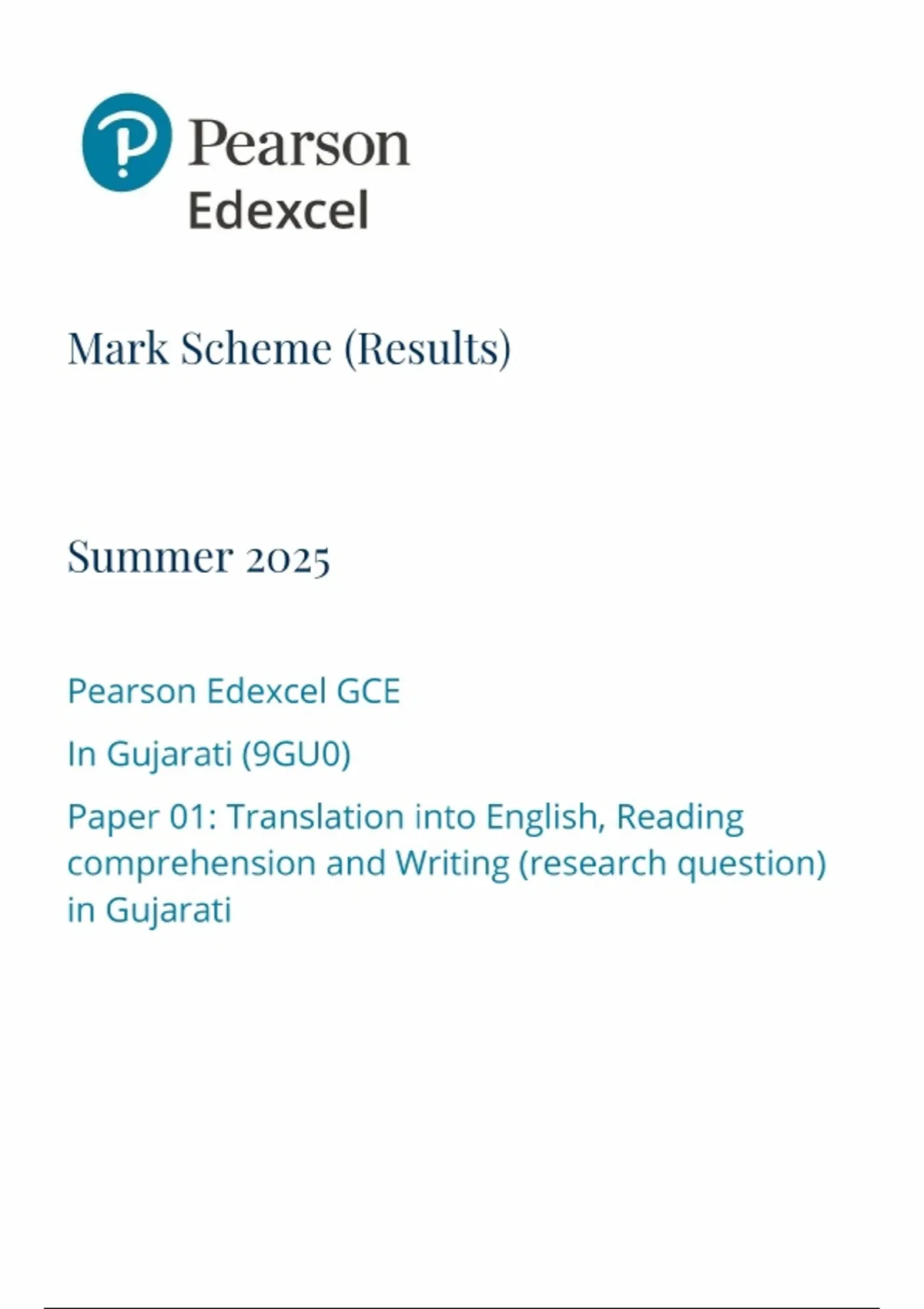 Pearson
Edexcel

Mark Scheme (Results)

Summer 2025

Pearson Edexcel GCE

In Gujarati (9GU0)

Paper 01: Translation into English, Reading comprehension and Writing (research question) in Gujarati